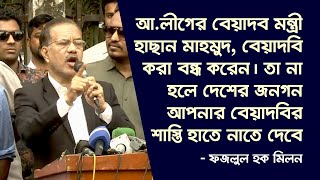 আ.লীগের বেয়াদব মন্ত্রী হাছান মাহমুদ, বেয়াদবি করা বন্ধ করেন। তা না হলে দেশের জনগন আপনার বেয়াদবির শাস্তি হাতে নাতে দেবে

- ফজলুল হক মিলন